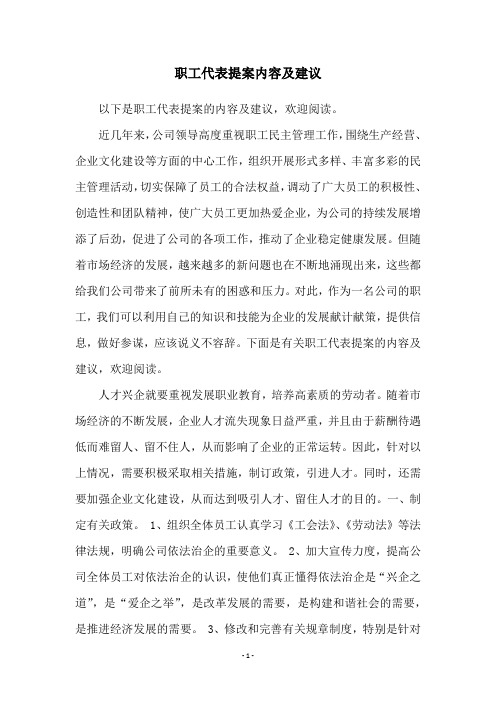 职工代表提案内容及建议

以下是职工代表提案的内容及建议，欢迎阅读。

近几年来，公司领导高度重视职工民主管理工作，围绕生产经营、企业文化建设等方面的中心工作，组织开展形式多样、丰富多彩的民主管理活动，切实保障了员工的合法权益，调动了广大员工的积极性、创造性和团队精神，使广大员工更加热爱企业，为公司的持续发展增添了后劲，促进了公司的各项工作，推动了企业稳定健康发展。但随着市场经济的发展，越来越多的新问题也在不断地涌现出来，这些都给我们公司带来了前所未有的困惑和压力。对此，作为一名公司的职工，我们可以利用自己的知识和技能为企业的发展献计献策，提供信息，做好参谋，应该说义不容辞。下面是有关职工代表提案的内容及建议，欢迎阅读。

人才兴企就要重视发展职业教育，培养高素质的劳动者。随着市场经济的不断发展，企业人才流失现象日益严重，并且由于薪酬待遇低而难留人、留不住人，从而影响了企业的正常运转。因此，针对以上情况，需要积极采取相关措施，制订政策，引进人才。同时，还需要加强企业文化建设，从而达到吸引人才、留住人才的目的。一、制定有关政策。 1、组织全体员工认真学习《工会法》、《劳动法》等法律法规，明确公司依法治企的重要意义。 2、加大宣传力度，提高公司全体员工对依法治企的认识，使他们真正懂得依法治企是“兴企之道”，是“爱企之举”，是改革发展的需要，是构建和谐社会的需要，是推进经济发展的需要。 3、修改和完善有关规章制度，特别是针对

- 1 -